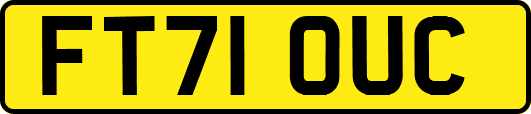 FT71 OUC